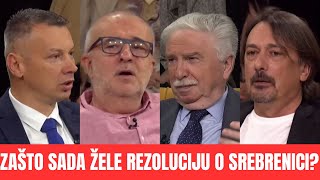 ZAŠTO SADA ŽELE REZOLUCIJU O SREBRENICI?